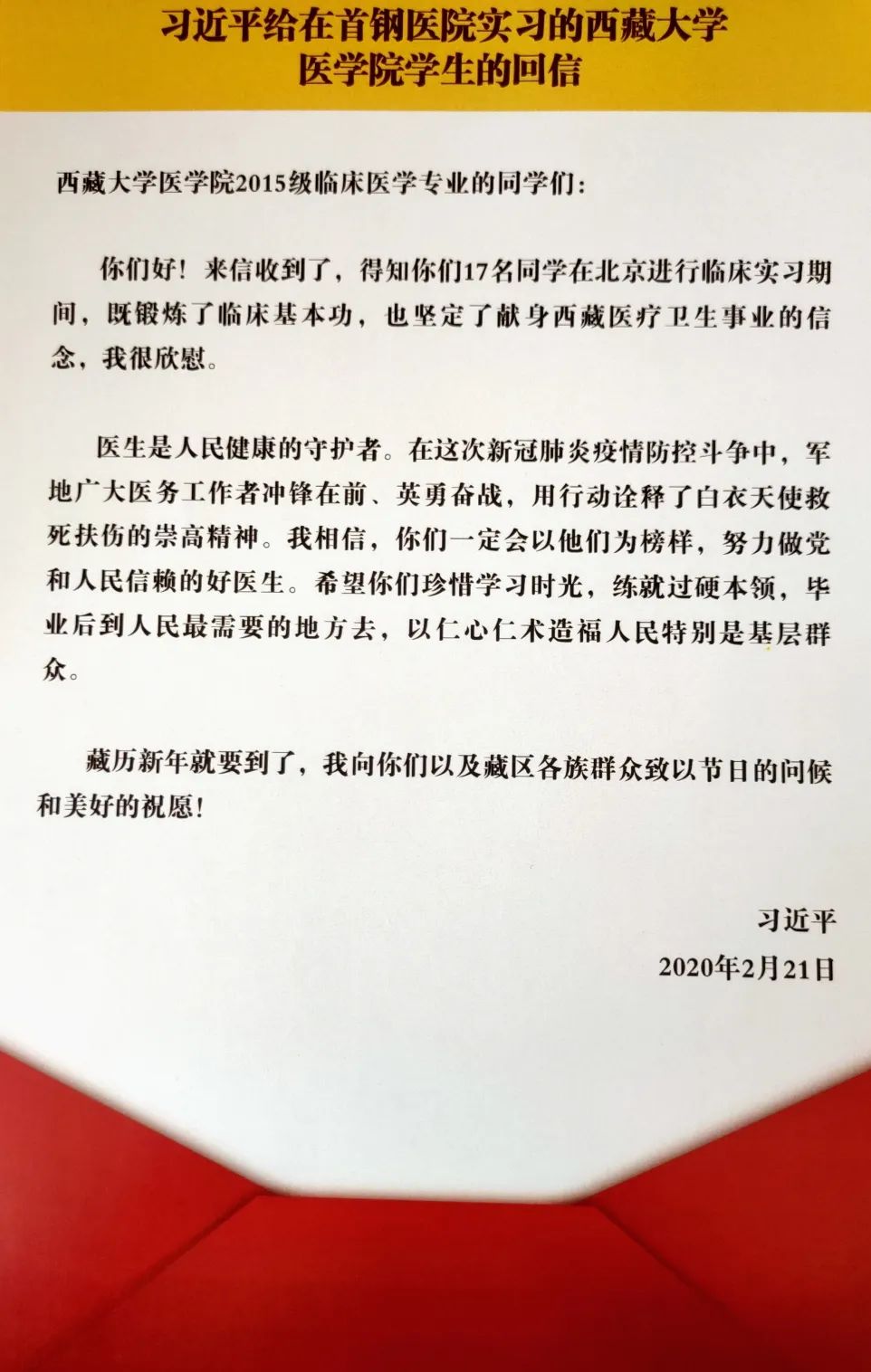 习近平给在首钢医院实习的西藏大学
医学院学生的回信

西藏大学医学院2015级临床医学专业的同学们：

你们好！来信收到了，得知你们17名同学在北京进行临床实习期间，既锻炼了临床基本功，也坚定了献身西藏医疗卫生事业的信念，我很欣慰。

医生是人民健康的守护者。在这次新冠肺炎疫情防控斗争中，军地广大医务工作者冲锋在前、英勇奋战，用行动诠释了白衣天使救死扶伤的崇高精神。我相信，你们一定会以他们为榜样，努力做党和人民信赖的好医生。希望你们珍惜学习时光，练就过硬本领，毕业后到人民最需要的地方去，以仁心仁术造福人民特别是基层群众。

藏历新年就要到了，我向你们以及藏区各族群众致以节日的问候和美好的祝愿！

习近平
2020年2月21日